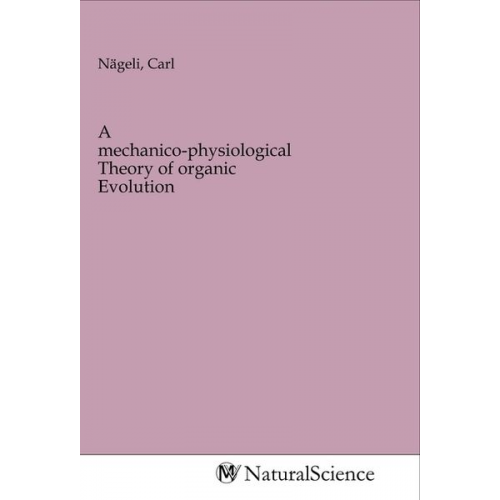 Nägeli, Carl

A mechanico-physiological Theory of organic Evolution

NaturalScience